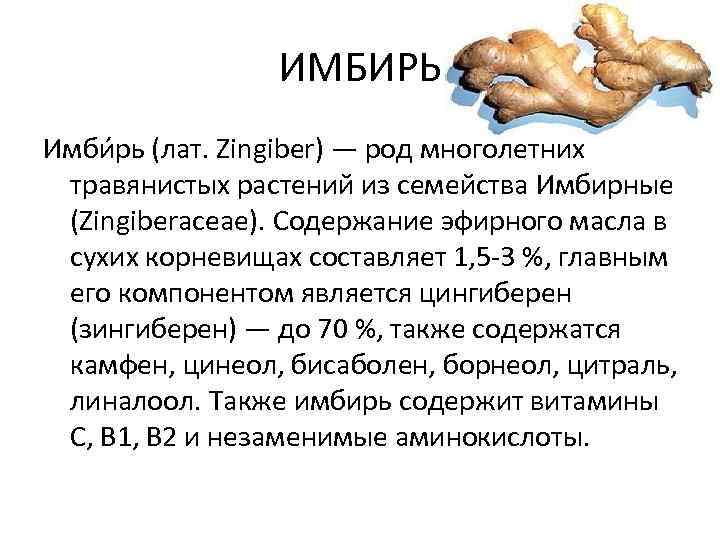 ИМБИРЬ

Имби́рь (лат. Zingiber) — род многолетних травянистых растений из семейства Имбирные (Zingiberaceae). Содержание эфирного масла в сухих корневищах составляет 1,5-3 %, главным его компонентом является цингиберен (зингиберен) — до 70 %, также содержатся камфен, цинеол, бисаболен, борнеол, цитраль, линалоол. Также имбирь содержит витамины С, В1, В2 и незаменимые аминокислоты.